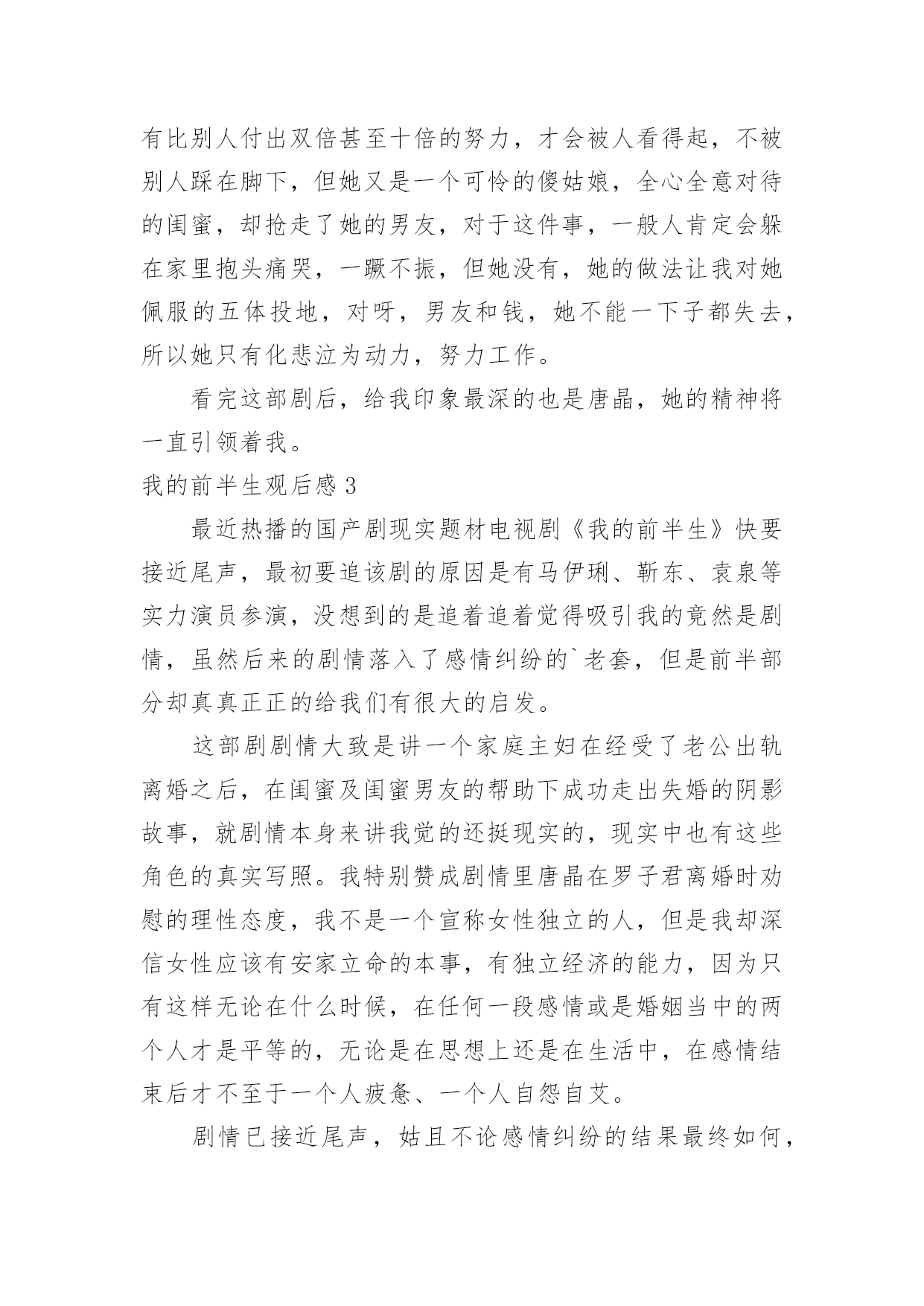 有比别人付出双倍甚至十倍的努力，才会被人看得起，不被别人踩在脚下，但她又是一个可怜的傻姑娘，全心全意对待的闺蜜，却抢走了她的男友，对于这件事，一般人肯定会躲在家里抱头痛哭，一蹶不振，但她没有，她的做法让我对她佩服的五体投地，对呀，男友和钱，她不能一下子都失去，所以她只有化悲泣为动力，努力工作。

看完这部剧后，给我印象最深的也是唐晶，她的精神将一直引领着我。

我的前半生观后感 3

最近热播的国产剧现实题材电视剧《我的前半生》快要接近尾声，最初要追该剧的原因是有马伊琍、靳东、袁泉等实力演员参演，没想到的是追着追着觉得吸引我的竟然是剧情，虽然后来的剧情落入了感情纠纷的`老套，但是前半部分却真真正正的给我们有很大的启发。

这部剧剧情大致是讲一个家庭主妇在经受了老公出轨离婚之后，在闺蜜及闺蜜男友的帮助下成功走出失婚的阴影故事，就剧情本身来讲我觉的还挺现实的，现实中也有这些角色的真实写照。我特别赞成剧情里唐晶在罗子君离婚时劝慰的理性态度，我不是一个宣称女性独立的人，但是我却深信女性应该有安家立命的本事，有独立经济的能力，因为只有这样无论在什么时候，在任何一段感情或是婚姻当中的两个人才是平等的，无论是在思想上还是在生活中，在感情结束后才不至于一个人疲惫、一个人自怨自艾。

剧情已接近尾声，姑且不论感情纠纷的结果最终如何，